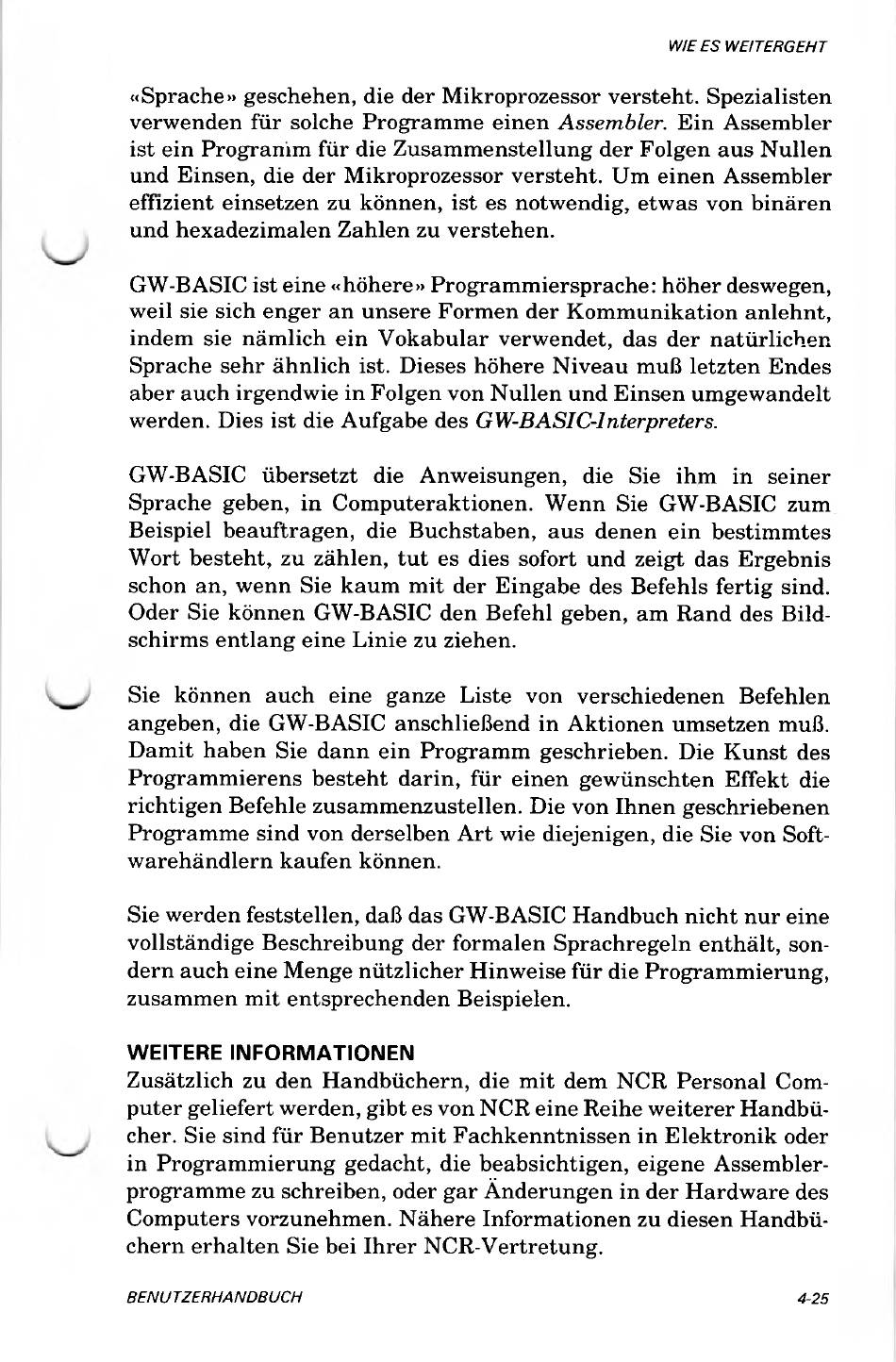 WIE ES WEITERGEHT

«Sprache» geschehen, die der Mikroprozessor versteht. Spezialisten verwenden für solche Programme einen Assembler. Ein Assembler ist ein Programm für die Zusammenstellung der Folgen aus Nullen und Einsen, die der Mikroprozessor versteht. Um einen Assembler effizient einsetzen zu können, ist es notwendig, etwas von binären und hexadezimalen Zahlen zu verstehen.

GW-BASIC ist eine «höhere» Programmiersprache: höher deswegen, weil sie sich enger an unsere Formen der Kommunikation anlehnt, indem sie nämlich ein Vokabular verwendet, das der natürlichen Sprache sehr ähnlich ist. Dieses höhere Niveau muß letzten Endes aber auch irgendwie in Folgen von Nullen und Einsen umgewandelt werden. Dies ist die Aufgabe des GW-BASIC-Interpreters.

GW-BASIC übersetzt die Anweisungen, die Sie ihm in seiner Sprache geben, in Computeraktionen. Wenn Sie GW-BASIC zum Beispiel beauftragen, die Buchstaben, aus denen ein bestimmtes Wort besteht, zu zählen, tut es dies sofort und zeigt das Ergebnis schon an, wenn Sie kaum mit der Eingabe des Befehls fertig sind. Oder Sie können GW-BASIC den Befehl geben, am Rand des Bildschirms entlang eine Linie zu ziehen.

Sie können auch eine ganze Liste von verschiedenen Befehlen angeben, die GW-BASIC anschließend in Aktionen umsetzen muß. Damit haben Sie dann ein Programm geschrieben. Die Kunst des Programmierens besteht darin, für einen gewünschten Effekt die richtigen Befehle zusammenzustellen. Die von Ihnen geschriebenen Programme sind von derselben Art wie diejenigen, die Sie von Softwarehändlern kaufen können.

Sie werden feststellen, daß das GW-BASIC Handbuch nicht nur eine vollständige Beschreibung der formalen Sprachregeln enthält, sondern auch eine Menge nützlicher Hinweise für die Programmierung, zusammen mit entsprechenden Beispielen.

WEITERE INFORMATIONEN
Zusätzlich zu den Handbüchern, die mit dem NCR Personal Computer geliefert werden, gibt es von NCR eine Reihe weiterer Handbücher. Sie sind für Benutzer mit Fachkenntnissen in Elektronik oder in Programmierung gedacht, die beabsichtigen, eigene Assemblerprogramme zu schreiben, oder gar Änderungen in der Hardware des Computers vorzunehmen. Nähere Informationen zu diesen Handbüchern erhalten Sie bei Ihrer NCR-Vertretung.

BENUTZERHANDBUCH 4-25